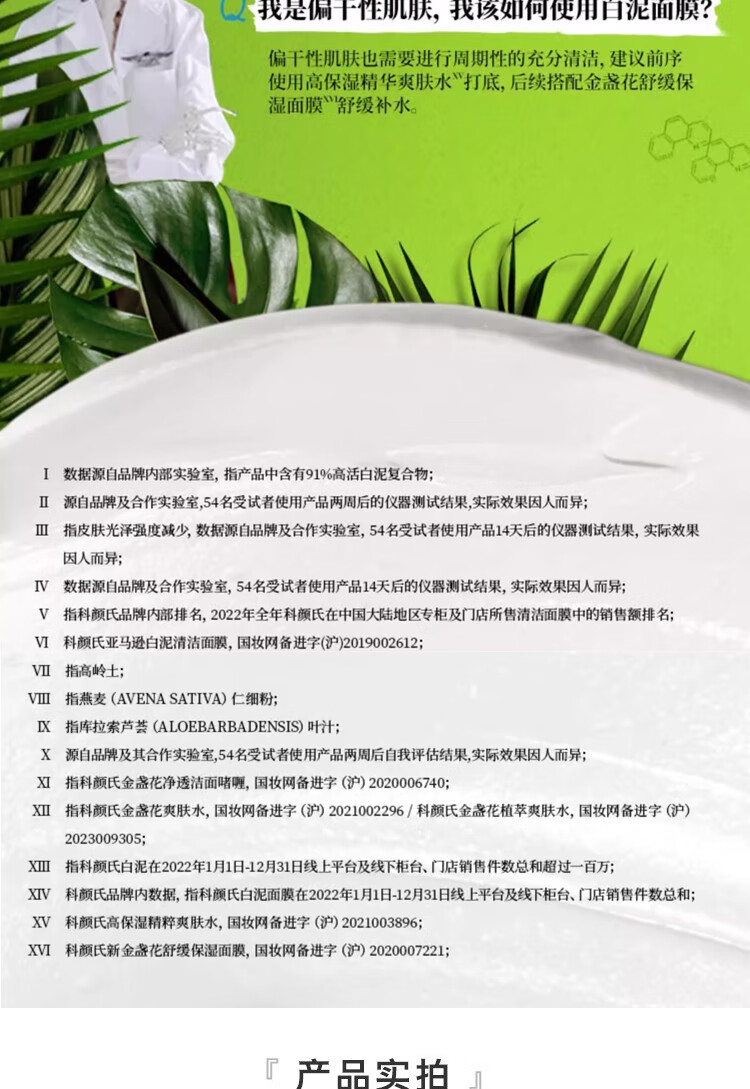 Q 我是偏干性肌肤，我该如何使用白泥面膜?

偏干性肌肤也需要进行周期性的充分清洁，建议前序使用高保湿精华爽肤水XV打底，后续搭配金盏花舒缓保湿面膜XVI舒缓补水。

Ⅰ 数据源自品牌内部实验室，指产品中含有91%高活白泥复合物；
Ⅱ 源自品牌及合作实验室，54名受试者使用产品两周后的仪器测试结果，实际效果因人而异；
Ⅲ 指皮肤光泽强度减少，数据源自品牌及合作实验室，54名受试者使用产品14天后的仪器测试结果，实际效果因人而异；
Ⅳ 数据源自品牌及合作实验室，54名受试者使用产品14天后的仪器测试结果，实际效果因人而异；
Ⅴ 指科颜氏品牌内部排名，2022年全年科颜氏在中国大陆地区专柜及门店所售清洁面膜中的销售额排名；
Ⅵ 科颜氏亚马逊白泥清洁面膜，国妆网备进字(沪)2019002612；
Ⅶ 指高岭土；
Ⅷ 指燕麦 (AVENA SATIVA) 仁细粉；
Ⅸ 指库拉索芦荟 (ALOEBARBADENSIS) 叶汁；
Ⅹ 源自品牌及其合作实验室，54名受试者使用产品两周后自我评估结果，实际效果因人而异；
Ⅺ 指科颜氏金盏花净透洁面啫喱，国妆网备进字 (沪) 2020006740；
Ⅻ 指科颜氏金盏花爽肤水，国妆网备进字 (沪) 2021002296 / 科颜氏金盏花植萃爽肤水，国妆网备进字 (沪) 2023009305；
XIII 指科颜氏白泥在2022年1月1日-12月31日线上平台及线下柜台、门店销售件数总和超过一百万；
XIV 科颜氏品牌内数据，指科颜氏白泥面膜在2022年1月1日-12月31日线上平台及线下柜台、门店销售件数总和；
XV 科颜氏高保湿精粹爽肤水，国妆网备进字 (沪) 2021003896；
XVI 科颜氏新金盏花舒缓保湿面膜，国妆网备进字 (沪) 2020007221；

『 产品实拍 』